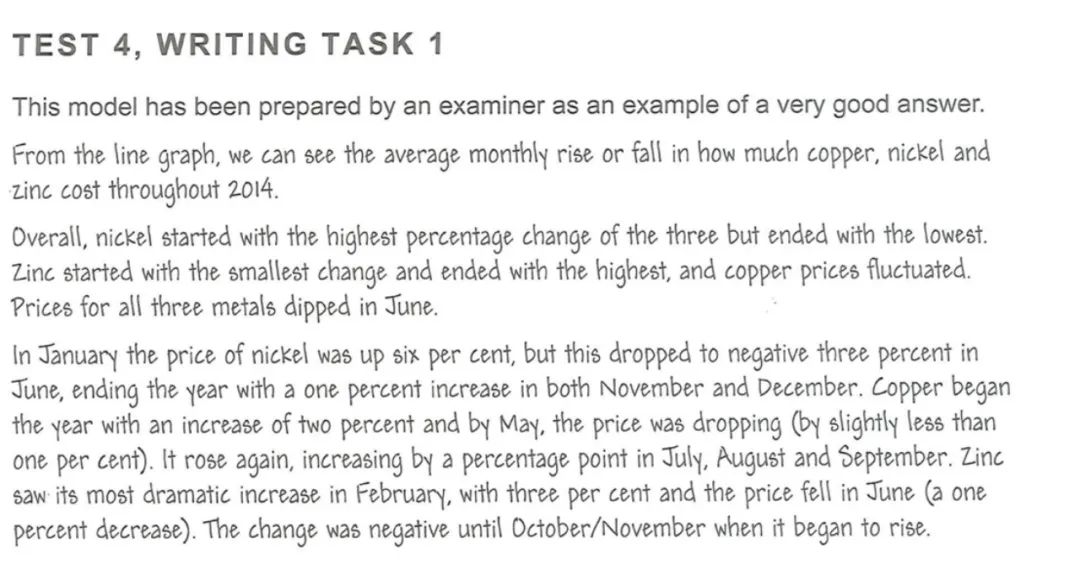 TEST 4, WRITING TASK 1

This model has been prepared by an examiner as an example of a very good answer.

From the line graph, we can see the average monthly rise or fall in how much copper, nickel and zinc cost throughout 2014.

Overall, nickel started with the highest percentage change of the three but ended with the lowest. Zinc started with the smallest change and ended with the highest, and copper prices fluctuated. Prices for all three metals dipped in June.

In January the price of nickel was up six per cent, but this dropped to negative three percent in June, ending the year with a one percent increase in both November and December. Copper began the year with an increase of two percent and by May, the price was dropping (by slightly less than one per cent). It rose again, increasing by a percentage point in July, August and September. Zinc saw its most dramatic increase in February, with three per cent and the price fell in June (a one percent decrease). The change was negative until October/November when it began to rise.